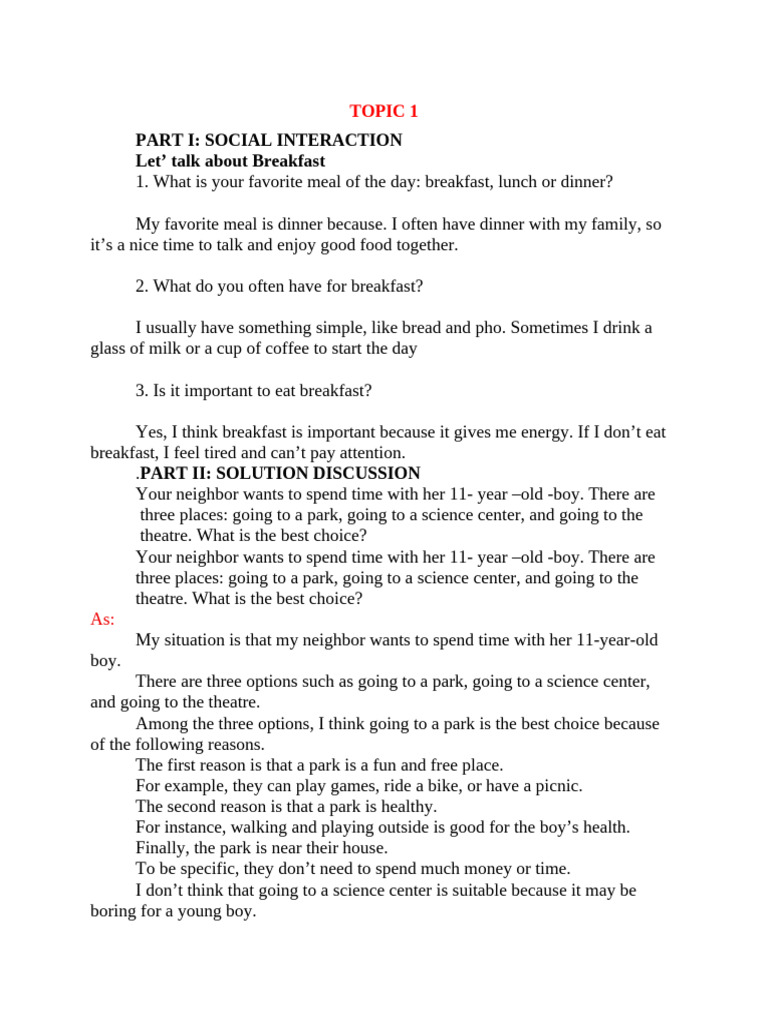 TOPIC 1

PART I: SOCIAL INTERACTION
Let' talk about Breakfast
1. What is your favorite meal of the day: breakfast, lunch or dinner?

My favorite meal is dinner because. I often have dinner with my family, so it's a nice time to talk and enjoy good food together.

2. What do you often have for breakfast?

I usually have something simple, like bread and pho. Sometimes I drink a glass of milk or a cup of coffee to start the day

3. Is it important to eat breakfast?

Yes, I think breakfast is important because it gives me energy. If I don't eat breakfast, I feel tired and can't pay attention.
.PART II: SOLUTION DISCUSSION
Your neighbor wants to spend time with her 11- year –old -boy. There are three places: going to a park, going to a science center, and going to the theatre. What is the best choice?
Your neighbor wants to spend time with her 11- year –old -boy. There are three places: going to a park, going to a science center, and going to the theatre. What is the best choice?
As:
My situation is that my neighbor wants to spend time with her 11-year-old boy.
There are three options such as going to a park, going to a science center, and going to the theatre.
Among the three options, I think going to a park is the best choice because of the following reasons.
The first reason is that a park is a fun and free place.
For example, they can play games, ride a bike, or have a picnic.
The second reason is that a park is healthy.
For instance, walking and playing outside is good for the boy's health.
Finally, the park is near their house.
To be specific, they don't need to spend much money or time.
I don't think that going to a science center is suitable because it may be boring for a young boy.